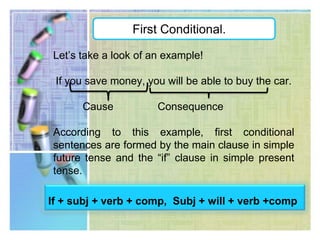 First Conditional.

Let's take a look of an example!

If you save money, you will be able to buy the car.

Cause

Consequence

According to this example, first conditional sentences are formed by the main clause in simple future tense and the "if" clause in simple present tense.

If + subj + verb + comp, Subj + will + verb +comp